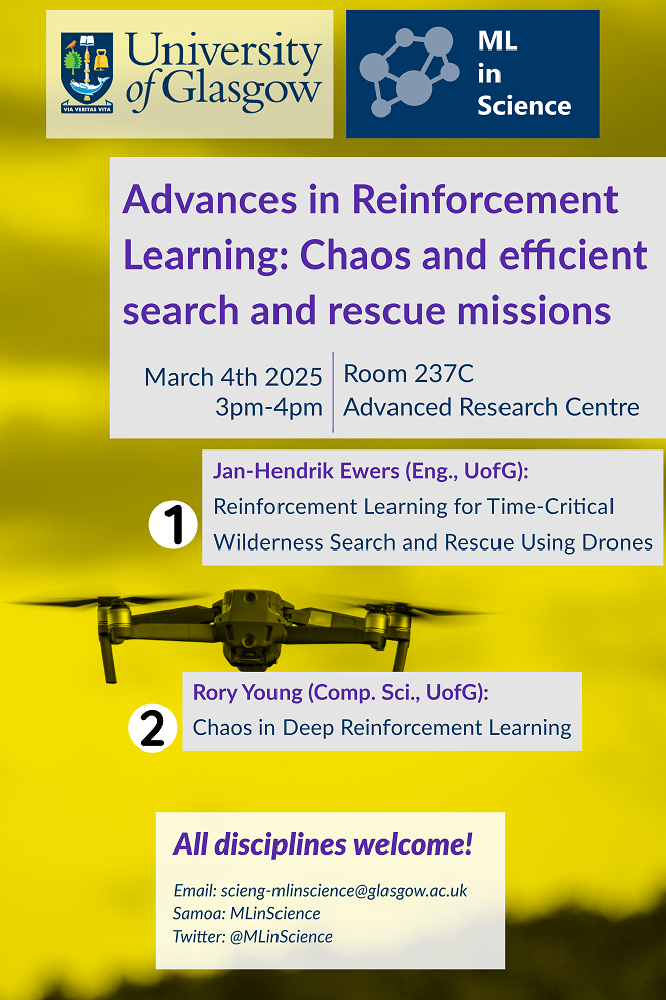 University of Glasgow

VIA VERITAS VITA

ML in Science

Advances in Reinforcement Learning: Chaos and efficient search and rescue missions

March 4th 2025
3pm-4pm

Room 237C
Advanced Research Centre

1

Jan-Hendrik Ewers (Eng., UofG):
Reinforcement Learning for Time-Critical Wilderness Search and Rescue Using Drones

2

Rory Young (Comp. Sci., UofG):
Chaos in Deep Reinforcement Learning

All disciplines welcome!

Email: scieng-mlinscience@glasgow.ac.uk
Samoa: MLinScience
Twitter: @MLinScience